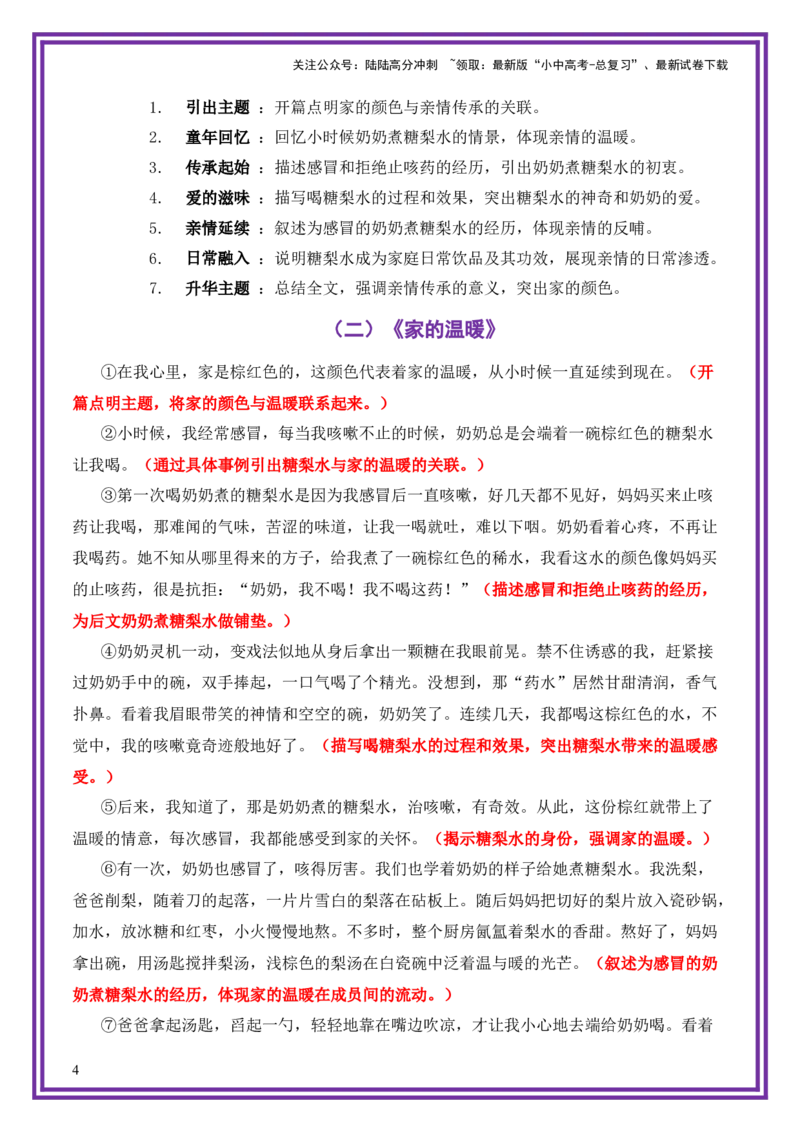 关注公众号：陆陆高分冲刺 ~领取：最新版“小中高考-总复习”、最新试卷下载

1. 引出主题：开篇点明家的颜色与亲情传承的关联。
2. 童年回忆：回忆小时候奶奶煮糖梨水的情景，体现亲情的温暖。
3. 传承起始：描述感冒和拒绝止咳药的经历，引出奶奶煮糖梨水的初衷。
4. 爱的滋味：描写喝糖梨水的过程和效果，突出糖梨水的神奇和奶奶的爱。
5. 亲情延续：叙述为感冒的奶奶煮糖梨水的经历，体现亲情的反哺。
6. 日常融入：说明糖梨水成为家庭日常饮品及其功效，展现亲情的日常渗透。
7. 升华主题：总结全文，强调亲情传承的意义，突出家的颜色。

（二）《家的温暖》

①在我心里，家是棕红色的，这颜色代表着家的温暖，从小时候一直延续到现在。（开篇点明主题，将家的颜色与温暖联系起来。）

②小时候，我经常感冒，每当我咳嗽不止的时候，奶奶总是会端着一碗棕红色的糖梨水让我喝。（通过具体事例引出糖梨水与家的温暖的关联。）

③第一次喝奶奶煮的糖梨水是因为我感冒后一直咳嗽，好几天都不见好，妈妈买来止咳药让我喝，那难闻的气味，苦涩的味道，让我一喝就吐，难以下咽。奶奶看着心疼，不再让我喝药。她不知从哪里得来的方子，给我煮了一碗棕红色的稀水，我看这水的颜色像妈妈买的止咳药，很是抗拒：“奶奶，我不喝！我不喝这药！”（描述感冒和拒绝止咳药的经历，为后文奶奶煮糖梨水做铺垫。）

④奶奶灵机一动，变戏法似地从身后拿出一颗糖在我眼前晃。禁不住诱惑的我，赶紧接过奶奶手中的碗，双手捧起，一口气喝了个精光。没想到，那“药水”居然甘甜清润，香气扑鼻。看着我眉眼带笑的神情和空空的碗，奶奶笑了。连续几天，我都喝这棕红色的水，不觉中，我的咳嗽竟奇迹般地好了。（描写喝糖梨水的过程和效果，突出糖梨水带来的温暖感受。）

⑤后来，我知道了，那是奶奶煮的糖梨水，治咳嗽，有奇效。从此，这份棕红就带上了温暖的情意，每次感冒，我都能感受到家的关怀。（揭示糖梨水的身份，强调家的温暖。）

⑥有一次，奶奶也感冒了，咳得厉害。我们也学着奶奶的样子给她煮糖梨水。我洗梨，爸爸削梨，随着刀的起落，一片片雪白的梨落在砧板上。随后妈妈把切好的梨片放入瓷砂锅，加水，放冰糖和红枣，小火慢慢地熬。不多时，整个厨房氤氲着梨水的香甜。熬好了，妈妈拿出碗，用汤匙搅拌梨汤，浅棕色的梨汤在白瓷碗中泛着温与暖的光芒。（叙述为感冒的奶奶煮糖梨水的经历，体现家的温暖在成员间的流动。）

⑦爸爸拿起汤匙，舀起一勺，轻轻地靠在嘴边吹凉，才让我小心地去端给奶奶喝。看着

4